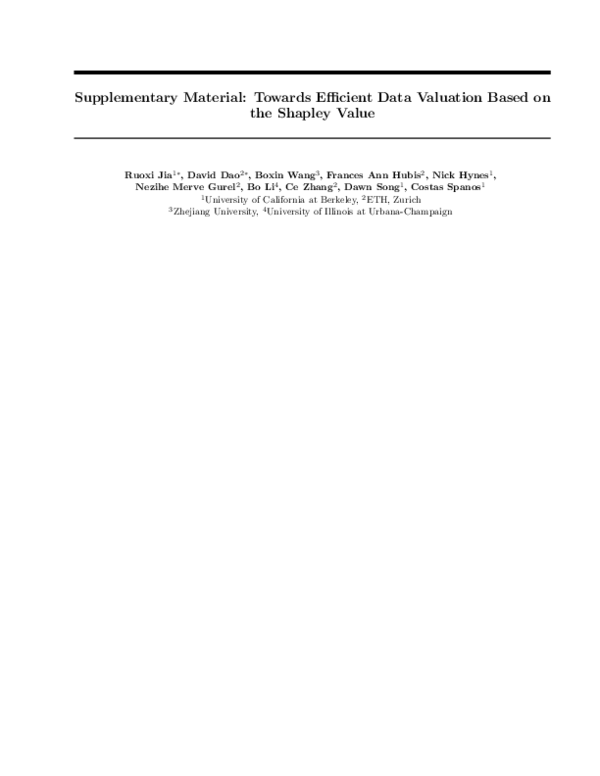 Supplementary Material: Towards Efficient Data Valuation Based on the Shapley Value

Ruoxi Jia$^{1*}$, David Dao$^{2*}$, Boxin Wang$^{3}$, Frances Ann Hubis$^{2}$, Nick Hynes$^{1}$, Nezihe Merve Gurel$^{2}$, Bo Li$^{4}$, Ce Zhang$^{2}$, Dawn Song$^{1}$, Costas Spanos$^{1}$
$^{1}$University of California at Berkeley, $^{2}$ETH, Zurich
$^{3}$Zhejiang University, $^{4}$University of Illinois at Urbana-Champaign